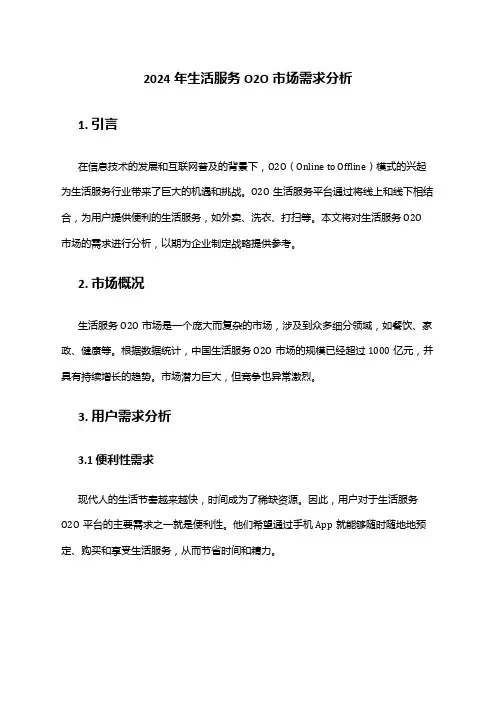 2024 年生活服务 O2O 市场需求分析

1. 引言

在信息技术的发展和互联网普及的背景下，O2O（Online to Offline）模式的兴起为生活服务行业带来了巨大的机遇和挑战。O2O 生活服务平台通过将线上和线下相结合，为用户提供便利的生活服务，如外卖、洗衣、打扫等。本文将对生活服务 O2O 市场的需求进行分析，以期为企业制定战略提供参考。

2. 市场概况

生活服务 O2O 市场是一个庞大而复杂的市场，涉及到众多细分领域，如餐饮、家政、健康等。根据数据统计，中国生活服务 O2O 市场的规模已经超过 1000 亿元，并具有持续增长的趋势。市场潜力巨大，但竞争也异常激烈。

3. 用户需求分析

3.1 便利性需求

现代人的生活节奏越来越快，时间成为了稀缺资源。因此，用户对于生活服务 O2O 平台的主要需求之一就是便利性。他们希望通过手机 App 就能够随时随地地预定、购买和享受生活服务，从而节省时间和精力。